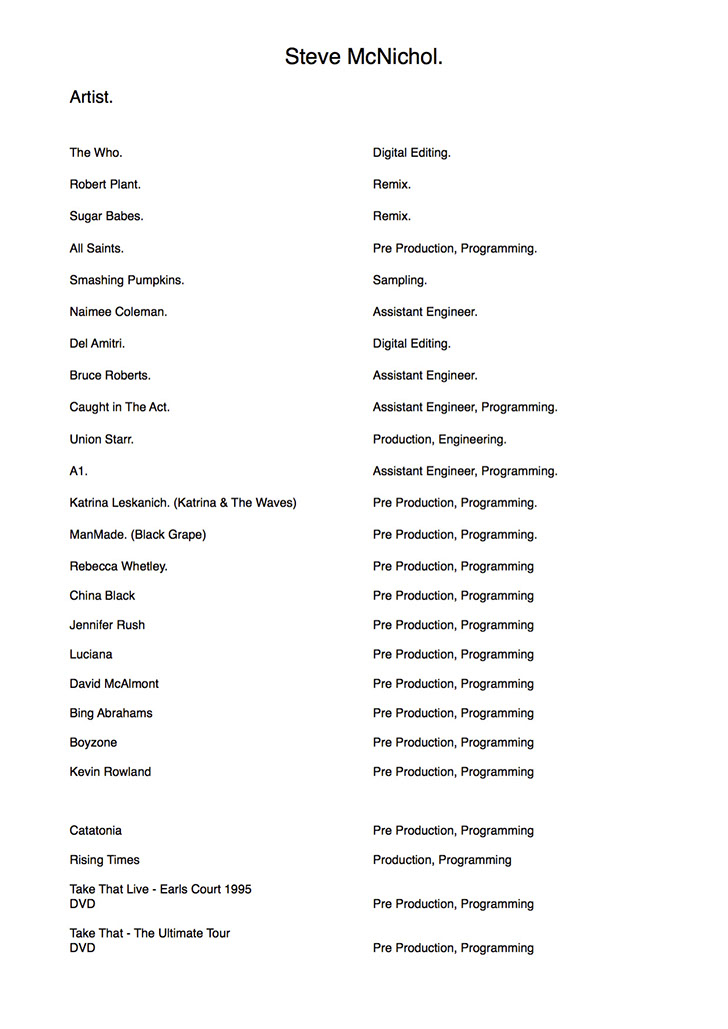 Steve McNichol.

Artist.

| | |
|---|---|
| The Who. | Digital Editing. |
| Robert Plant. | Remix. |
| Sugar Babes. | Remix. |
| All Saints. | Pre Production, Programming. |
| Smashing Pumpkins. | Sampling. |
| Naimee Coleman. | Assistant Engineer. |
| Del Amitri. | Digital Editing. |
| Bruce Roberts. | Assistant Engineer. |
| Caught in The Act. | Assistant Engineer, Programming. |
| Union Starr. | Production, Engineering. |
| A1. | Assistant Engineer, Programming. |
| Katrina Leskanich. (Katrina & The Waves) | Pre Production, Programming. |
| ManMade. (Black Grape) | Pre Production, Programming. |
| Rebecca Whetley. | Pre Production, Programming |
| China Black | Pre Production, Programming |
| Jennifer Rush | Pre Production, Programming |
| Luciana | Pre Production, Programming |
| David McAlmont | Pre Production, Programming |
| Bing Abrahams | Pre Production, Programming |
| Boyzone | Pre Production, Programming |
| Kevin Rowland | Pre Production, Programming |
| Catatonia | Pre Production, Programming |
| Rising Times | Production, Programming |
| Take That Live - Earls Court 1995 DVD | Pre Production, Programming |
| Take That - The Ultimate Tour DVD | Pre Production, Programming |